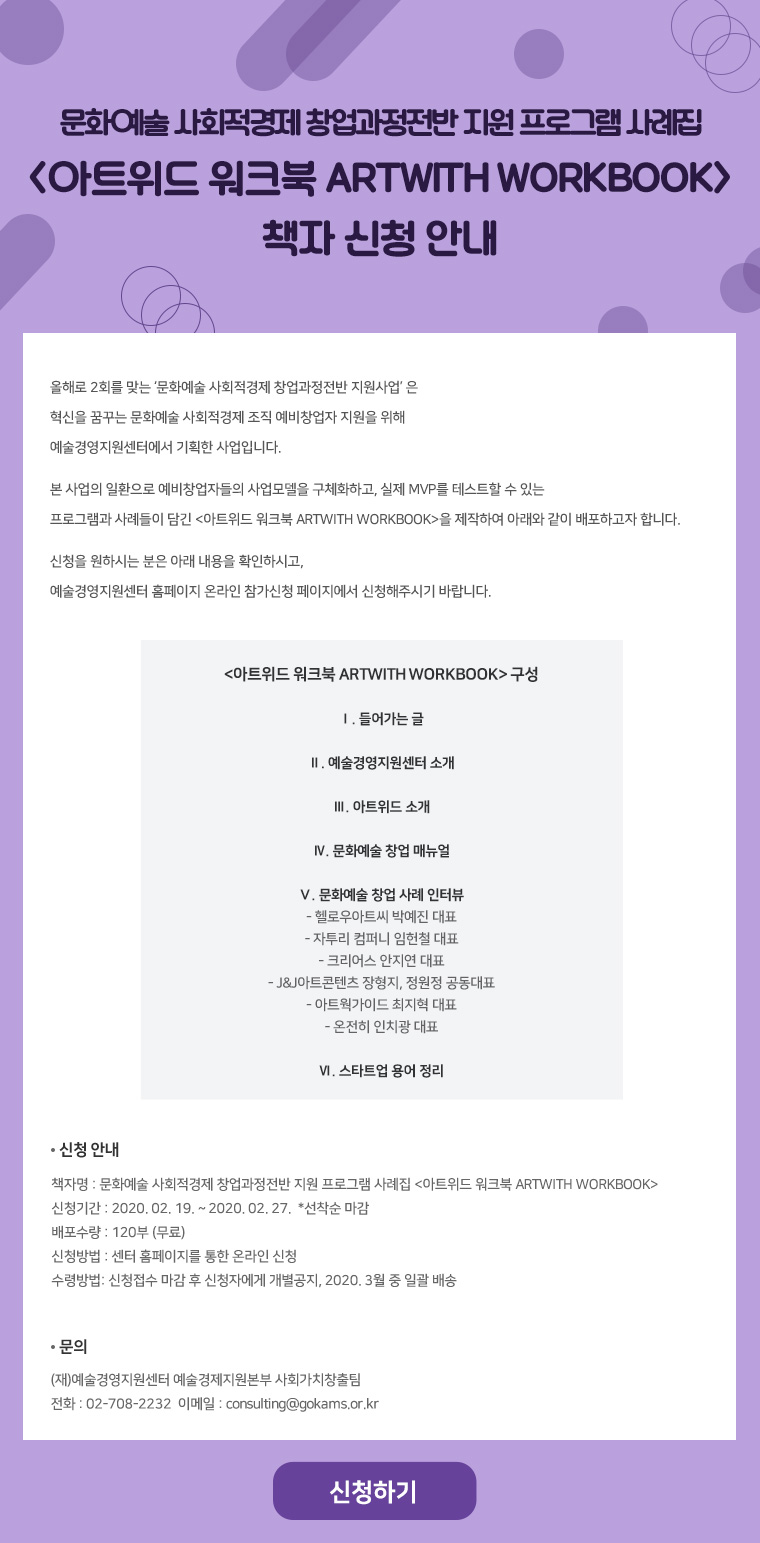 문화예술 사회적경제 창업과정전반 지원 프로그램 사례집
<아트위드 워크북 ARTWITH WORKBOOK>
책자 신청 안내

올해로 2회를 맞는 '문화예술 사회적경제 창업과정전반 지원사업' 은 혁신을 꿈꾸는 문화예술 사회적경제 조직 예비창업자 지원을 위해 예술경영지원센터에서 기획한 사업입니다.

본 사업의 일환으로 예비창업자들의 사업모델을 구체화하고, 실제 MVP를 테스트할 수 있는 프로그램과 사례들이 담긴 <아트위드 워크북 ARTWITH WORKBOOK>을 제작하여 아래와 같이 배포하고자 합니다.

신청을 원하시는 분은 아래 내용을 확인하시고, 예술경영지원센터 홈페이지 온라인 참가신청 페이지에서 신청해주시기 바랍니다.

<아트위드 워크북 ARTWITH WORKBOOK> 구성

Ⅰ. 들어가는 글

Ⅱ. 예술경영지원센터 소개

Ⅲ. 아트위드 소개

Ⅳ. 문화예술 창업 매뉴얼

Ⅴ. 문화예술 창업 사례 인터뷰
- 헬로우아트씨 박예진 대표
- 자투리 컴퍼니 임헌철 대표
- 크리어스 안지연 대표
- J&J아트콘텐츠 장형지, 정원정 공동대표
- 아트웍가이드 최지혁 대표
- 온전히 인치광 대표

Ⅵ. 스타트업 용어 정리

• 신청 안내
책자명 : 문화예술 사회적경제 창업과정전반 지원 프로그램 사례집 <아트위드 워크북 ARTWITH WORKBOOK>
신청기간 : 2020. 02. 19. ~ 2020. 02. 27. *선착순 마감
배포수량 : 120부 (무료)
신청방법 : 센터 홈페이지를 통한 온라인 신청
수령방법: 신청접수 마감 후 신청자에게 개별공지, 2020. 3월 중 일괄 배송

• 문의
(재)예술경영지원센터 예술경제지원본부 사회가치창출팀
전화 : 02-708-2232 이메일 : consulting@gokams.or.kr

신청하기